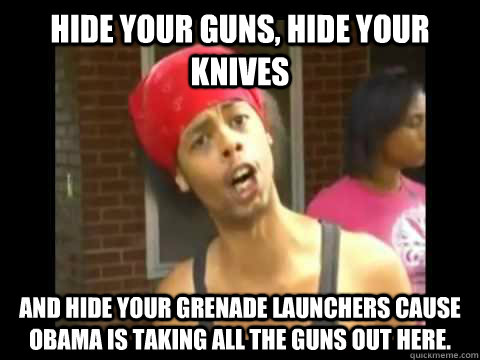 HIDE YOUR GUNS, HIDE YOUR KNIVES

AND HIDE YOUR GRENADE LAUNCHERS CAUSE OBAMA IS TAKING ALL THE GUNS OUT HERE.

quickmeme.com